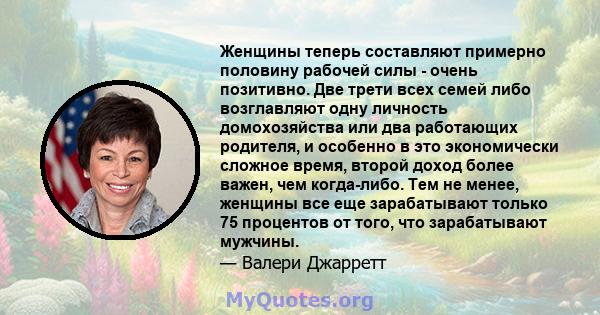 Женщины теперь составляют примерно половину рабочей силы - очень позитивно. Две трети всех семей либо возглавляют одну личность домохозяйства или два работающих родителя, и особенно в это экономически сложное время, второй доход более важен, чем когда-либо. Тем не менее, женщины все еще зарабатывают только 75 процентов от того, что зарабатывают мужчины.
— Валери Джарретт

MyQuotes.org